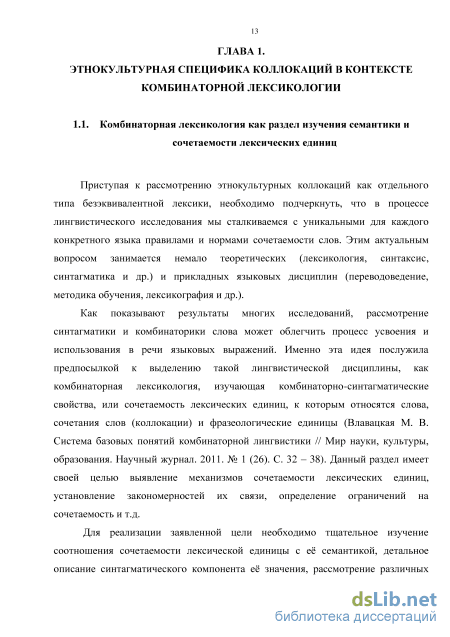 13

ГЛАВА 1.
ЭТНОКУЛЬТУРНАЯ СПЕЦИФИКА КОЛЛОКАЦИЙ В КОНТЕКСТЕ КОМБИНАТОРНОЙ ЛЕКСИКОЛОГИИ

1.1. Комбинаторная лексикология как раздел изучения семантики и сочетаемости лексических единиц

Приступая к рассмотрению этнокультурных коллокаций как отдельного типа безэквивалентной лексики, необходимо подчеркнуть, что в процессе лингвистического исследования мы сталкиваемся с уникальными для каждого конкретного языка правилами и нормами сочетаемости слов. Этим актуальным вопросом занимается немало теоретических (лексикология, синтаксис, синтагматика и др.) и прикладных языковых дисциплин (переводоведение, методика обучения, лексикография и др.).

Как показывают результаты многих исследований, рассмотрение синтагматики и комбинаторики слова может облегчить процесс усвоения и использования в речи языковых выражений. Именно эта идея послужила предпосылкой к выделению такой лингвистической дисциплины, как комбинаторная лексикология, изучающая комбинаторно-синтагматические свойства, или сочетаемость лексических единиц, к которым относятся слова, сочетания слов (коллокации) и фразеологические единицы (Влавацкая М. В. Система базовых понятий комбинаторной лингвистики // Мир науки, культуры, образования. Научный журнал. 2011. № 1 (26). С. 32 – 38). Данный раздел имеет своей целью выявление механизмов сочетаемости лексических единиц, установление закономерностей их связи, определение ограничений на сочетаемость и т.д.

Для реализации заявленной цели необходимо тщательное изучение соотношения сочетаемости лексической единицы с её семантикой, детальное описание синтагматического компонента её значения, рассмотрение различных

dsLib.net
библиотека диссертаций